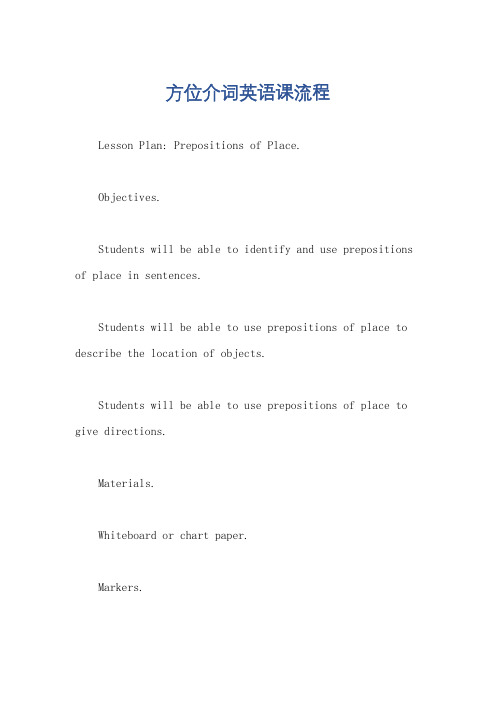 方位介词英语课流程

Lesson Plan: Prepositions of Place.

Objectives.

Students will be able to identify and use prepositions of place in sentences.

Students will be able to use prepositions of place to describe the location of objects.

Students will be able to use prepositions of place to give directions.

Materials.

Whiteboard or chart paper.

Markers.